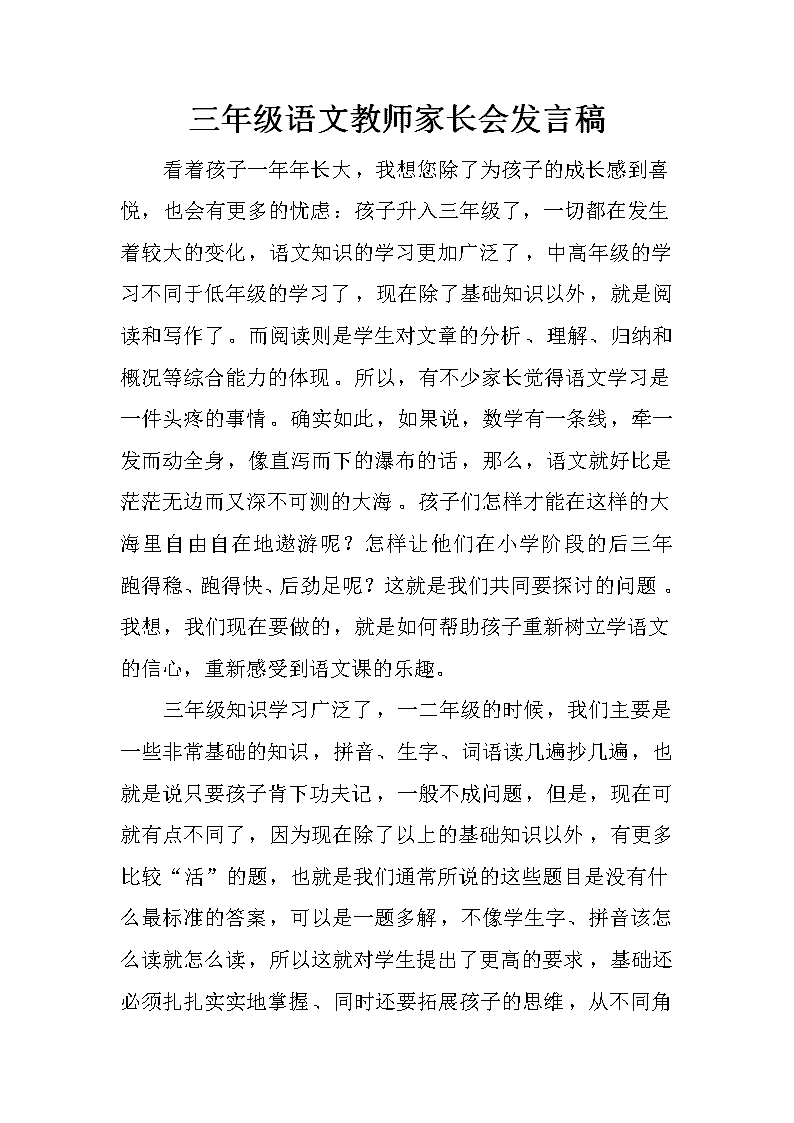 三年级语文教师家长会发言稿

看着孩子一年年长大，我想您除了为孩子的成长感到喜悦，也会有更多的忧虑：孩子升入三年级了，一切都在发生着较大的变化，语文知识的学习更加广泛了，中高年级的学习不同于低年级的学习了，现在除了基础知识以外，就是阅读和写作了。而阅读则是学生对文章的分析、理解、归纳和概况等综合能力的体现。所以，有不少家长觉得语文学习是一件头疼的事情。确实如此，如果说，数学有一条线，牵一发而动全身，像直泻而下的瀑布的话，那么，语文就好比是茫茫无边而又深不可测的大海。孩子们怎样才能在这样的大海里自由自在地遨游呢？怎样让他们在小学阶段的后三年跑得稳、跑得快、后劲足呢？这就是我们共同要探讨的问题。我想，我们现在要做的，就是如何帮助孩子重新树立学语文的信心，重新感受到语文课的乐趣。

三年级知识学习广泛了，一二年级的时候，我们主要是一些非常基础的知识，拼音、生字、词语读几遍抄几遍，也就是说只要孩子肯下功夫记，一般不成问题，但是，现在可就有点不同了，因为现在除了以上的基础知识以外，有更多比较“活”的题，也就是我们通常所说的这些题目是没有什么最标准的答案，可以是一题多解，不像学生字、拼音该怎么读就怎么读，所以这就对学生提出了更高的要求，基础还必须扎扎实实地掌握、同时还要拓展孩子的思维，从不同角